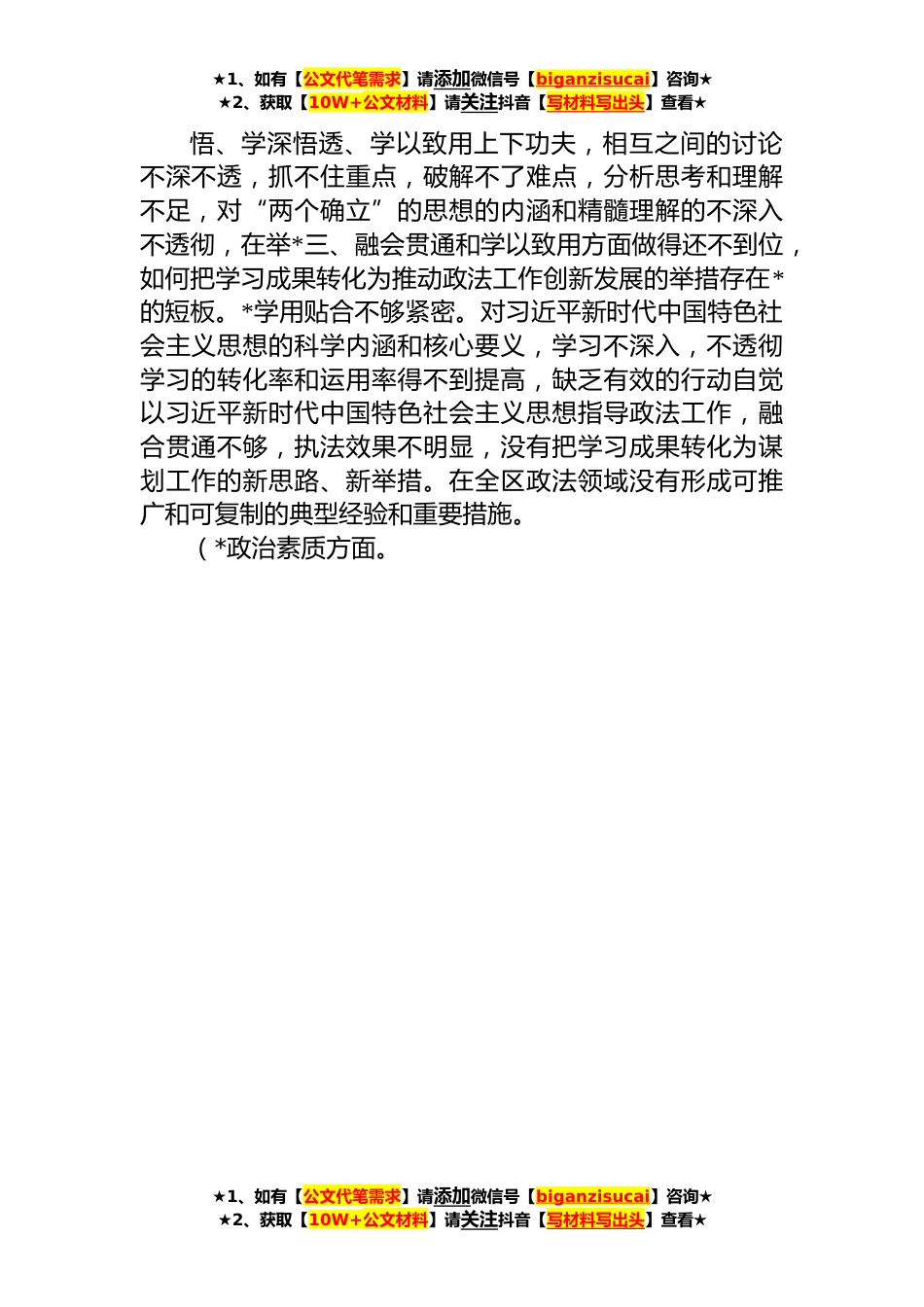 ★1、如有【公文代笔需求】请添加微信号【biganzisucai】咨询★
★2、获取【10W+公文材料】请关注抖音【写材料写出头】查看★

悟、学深悟透、学以致用上下功夫，相互之间的讨论不深不透，抓不住重点，破解不了难点，分析思考和理解不足，对“两个确立”的思想的内涵和精髓理解的不深入不透彻，在举*三、融会贯通和学以致用方面做得还不到位，如何把学习成果转化为推动政法工作创新发展的举措存在*的短板。*学用贴合不够紧密。对习近平新时代中国特色社会主义思想的科学内涵和核心要义，学习不深入，不透彻学习的转化率和运用率得不到提高，缺乏有效的行动自觉以习近平新时代中国特色社会主义思想指导政法工作，融合贯通不够，执法效果不明显，没有把学习成果转化为谋划工作的新思路、新举措。在全区政法领域没有形成可推广和可复制的典型经验和重要措施。

（*政治素质方面。

★1、如有【公文代笔需求】请添加微信号【biganzisucai】咨询★
★2、获取【10W+公文材料】请关注抖音【写材料写出头】查看★